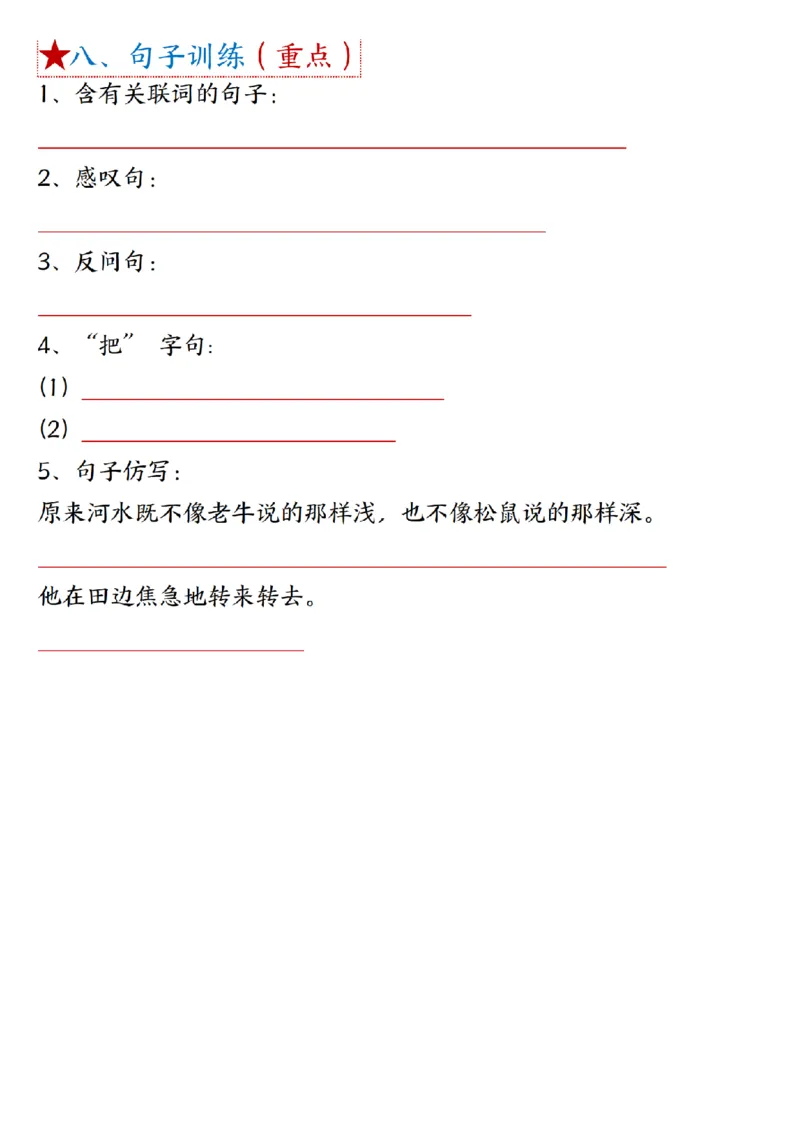 ★八、句子训练（重点）
1、含有关联词的句子：

2、感叹句：

3、反问句：

4、“把” 字句：
(1)
(2)
5、句子仿写：
原来河水既不像老牛说的那样浅，也不像松鼠说的那样深。

他在田边焦急地转来转去。